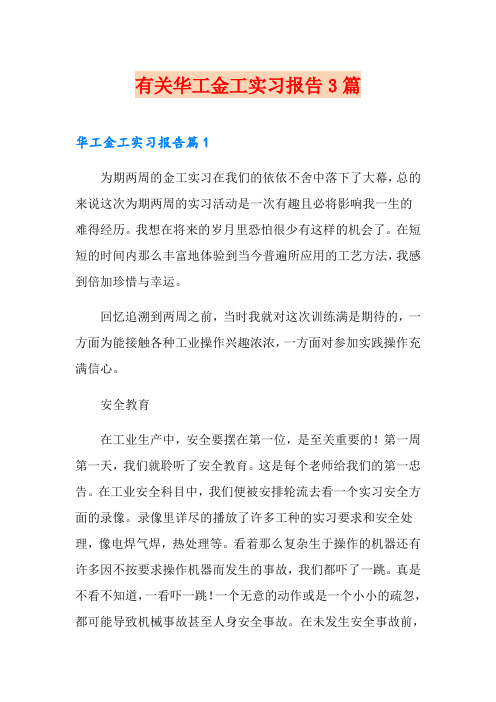 有关华工金工实习报告3篇

华工金工实习报告篇1

为期两周的金工实习在我们的依依不舍中落下了大幕，总的来说这次为期两周的实习活动是一次有趣且必将影响我一生的难得经历。我想在将来的岁月里恐怕很少有这样的机会了。在短短的时间内那么丰富地体验到当今普遍所应用的工艺方法，我感到倍加珍惜与幸运。

回忆追溯到两周之前，当时我就对这次训练满是期待的，一方面为能接触各种工业操作兴趣浓浓，一方面对参加实践操作充满信心。

安全教育

在工业生产中，安全要摆在第一位，是至关重要的！第一周第一天，我们就聆听了安全教育。这是每个老师给我们的第一忠告。在工业安全科目中，我们便被安排轮流去看一个实习安全方面的录像。录像里详尽的播放了许多工种的实习要求和安全处理，像电焊气焊，热处理等。看着那么复杂生于操作的机器还有许多因不按要求操作机器而发生的事故，我们都吓了一跳。真是不看不知道，一看吓一跳！一个无意的动作或是一个小小的疏忽，都可能导致机械事故甚至人身安全事故。在未发生安全事故前，